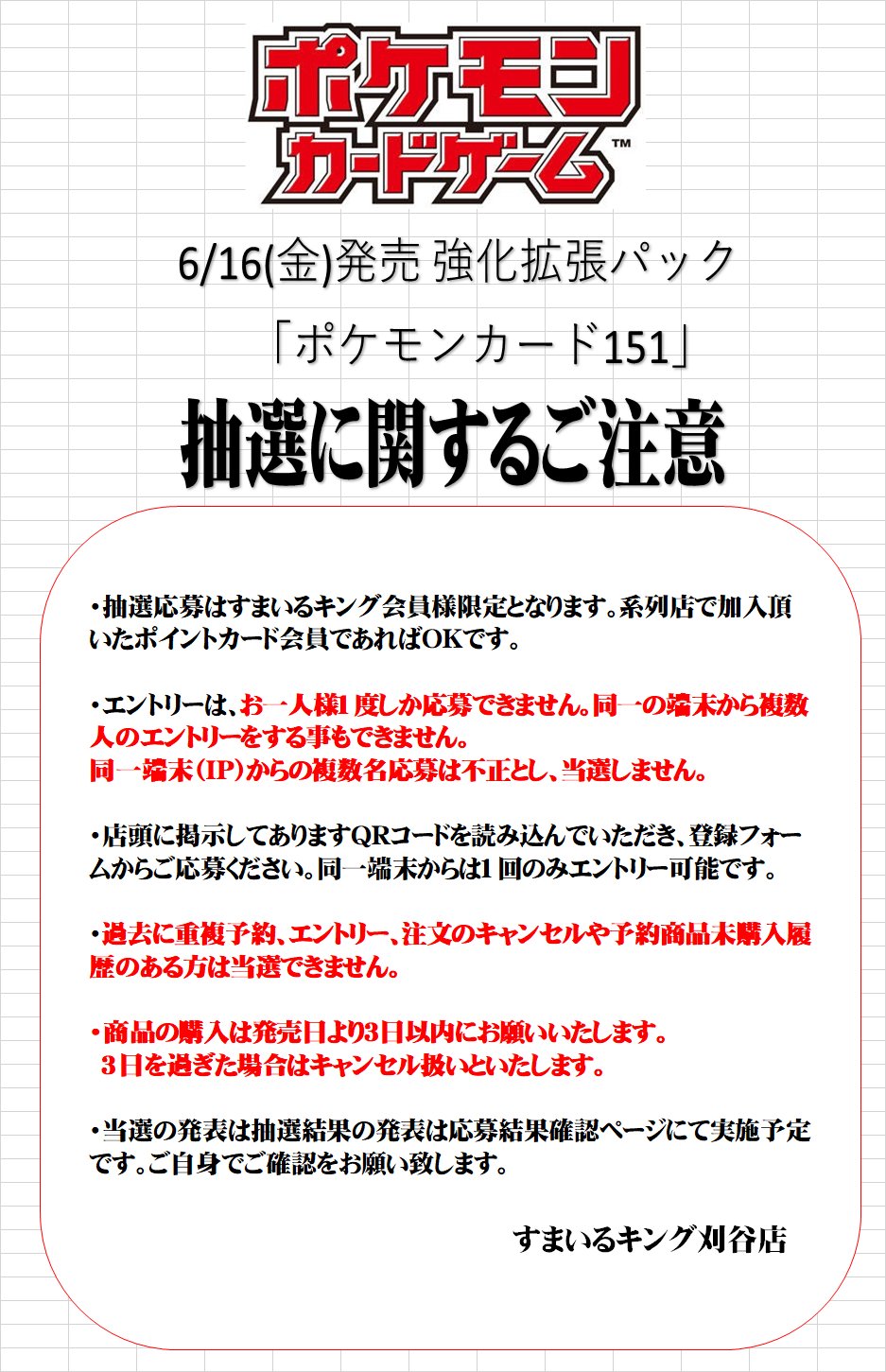 ポケモン
カードゲーム™

6/16(金)発売 強化拡張パック
「ポケモンカード151」

抽選に関するご注意

・抽選応募はすまいるキング会員様限定となります。系列店で加入頂いたポイントカード会員であればOKです。

・エントリーは、お一人様1度しか応募できません。同一の端末から複数人のエントリーをする事もできません。
同一端末（IP）からの複数名応募は不正とし、当選しません。

・店頭に掲示してありますQRコードを読み込んでいただき、登録フォームからご応募ください。同一端末からは1回のみエントリー可能です。

・過去に重複予約、エントリー、注文のキャンセルや予約商品未購入履歴のある方は当選できません。

・商品の購入は発売日より3日以内にお願いいたします。
3日を過ぎた場合はキャンセル扱いといたします。

・当選の発表は抽選結果の発表は応募結果確認ページにて実施予定です。ご自身でご確認をお願い致します。

すまいるキング刈谷店